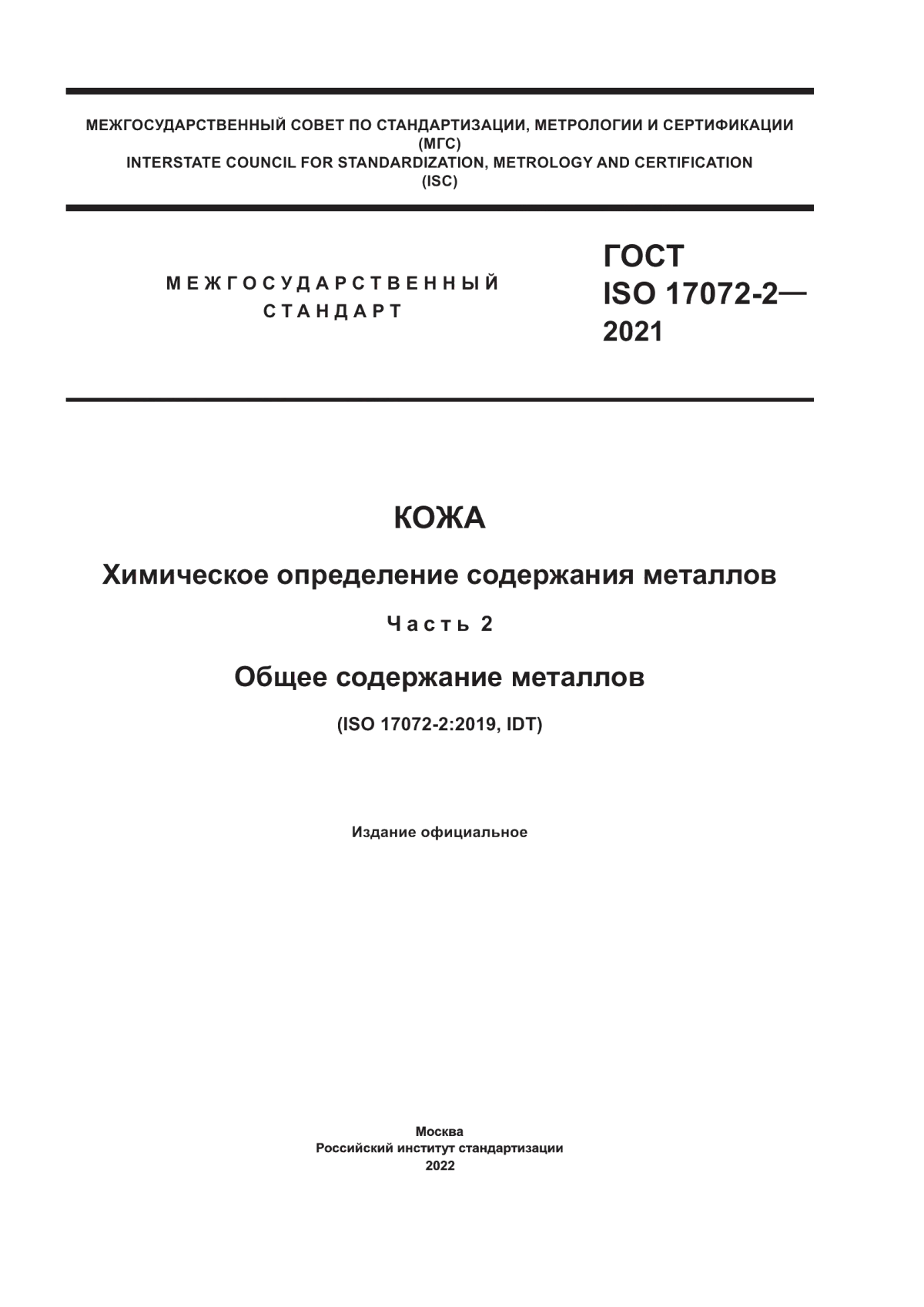 МЕЖГОСУДАРСТВЕННЫЙ СОВЕТ ПО СТАНДАРТИЗАЦИИ, МЕТРОЛОГИИ И СЕРТИФИКАЦИИ
(МГС)
INTERSTATE COUNCIL FOR STANDARDIZATION, METROLOGY AND CERTIFICATION
(ISC)

МЕЖГОСУДАРСТВЕННЫЙ
СТАНДАРТ

ГОСТ
ISO 17072-2—
2021

КОЖА

Химическое определение содержания металлов

Часть 2

Общее содержание металлов

(ISO 17072-2:2019, IDT)

Издание официальное

Москва
Российский институт стандартизации
2022